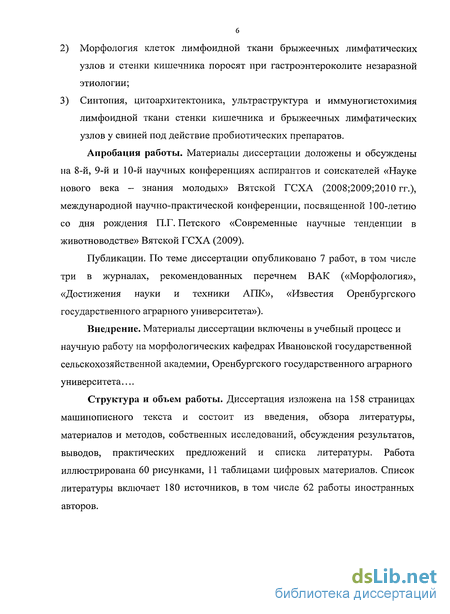 6

2) Морфология клеток лимфоидной ткани брыжеечных лимфатических узлов и стенки кишечника поросят при гастроэнтероколите незаразной этиологии;

3) Синтопия, цитоархитектоника, ультраструктура и иммуногистохимия лимфоидной ткани стенки кишечника и брыжеечных лимфатических узлов у свиней под действие пробиотических препаратов.

Апробация работы. Материалы диссертации доложены и обсуждены на 8-й, 9-й и 10-й научных конференциях аспирантов и соискателей «Науке нового века – знания молодых» Вятской ГСХА (2008;2009;2010 гг.), международной научно-практической конференции, посвященной 100-летию со дня рождения П.Г. Петского «Современные научные тенденции в животноводстве» Вятской ГСХА (2009).

Публикации. По теме диссертации опубликовано 7 работ, в том числе три в журналах, рекомендованных перечнем ВАК («Морфология», «Достижения науки и техники АПК», «Известия Оренбургского государственного аграрного университета»).

Внедрение. Материалы диссертации включены в учебный процесс и научную работу на морфологических кафедрах Ивановской государственной сельскохозяйственной академии, Оренбургского государственного аграрного университета….

Структура и объем работы. Диссертация изложена на 158 страницах машинописного текста и состоит из введения, обзора литературы, материалов и методов, собственных исследований, обсуждения результатов, выводов, практических предложений и списка литературы. Работа иллюстрирована 60 рисунками, 11 таблицами цифровых материалов. Список литературы включает 180 источников, в том числе 62 работы иностранных авторов.

dsLib.net
библиотека диссертаций